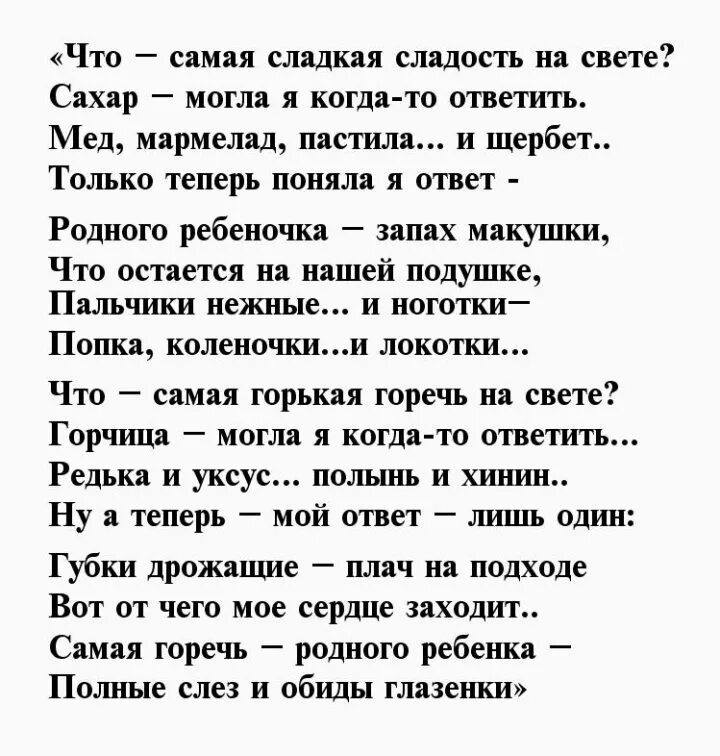 «Что – самая сладкая сладость на свете?
Сахар – могла я когда-то ответить.
Мед, мармелад, пастила... и щербет..
Только теперь поняла я ответ -

Родного ребеночка – запах макушки,
Что остается на нашей подушке,
Пальчики нежные... и ноготки–
Попка, коленочки...и локотки...

Что – самая горькая горечь на свете?
Горчица – могла я когда-то ответить...
Редька и уксус... полынь и хинин..
Ну а теперь – мой ответ – лишь один:

Губки дрожащие – плач на подходе
Вот от чего мое сердце заходит..
Самая горечь – родного ребенка –
Полные слез и обиды глазенки»